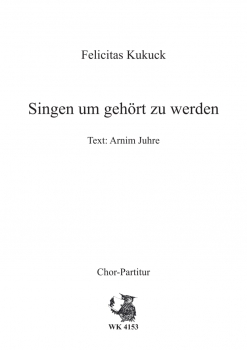 Felicitas Kukuck

Singen um gehört zu werden

Text: Arnim Juhre

Chor-Partitur

WK 4153